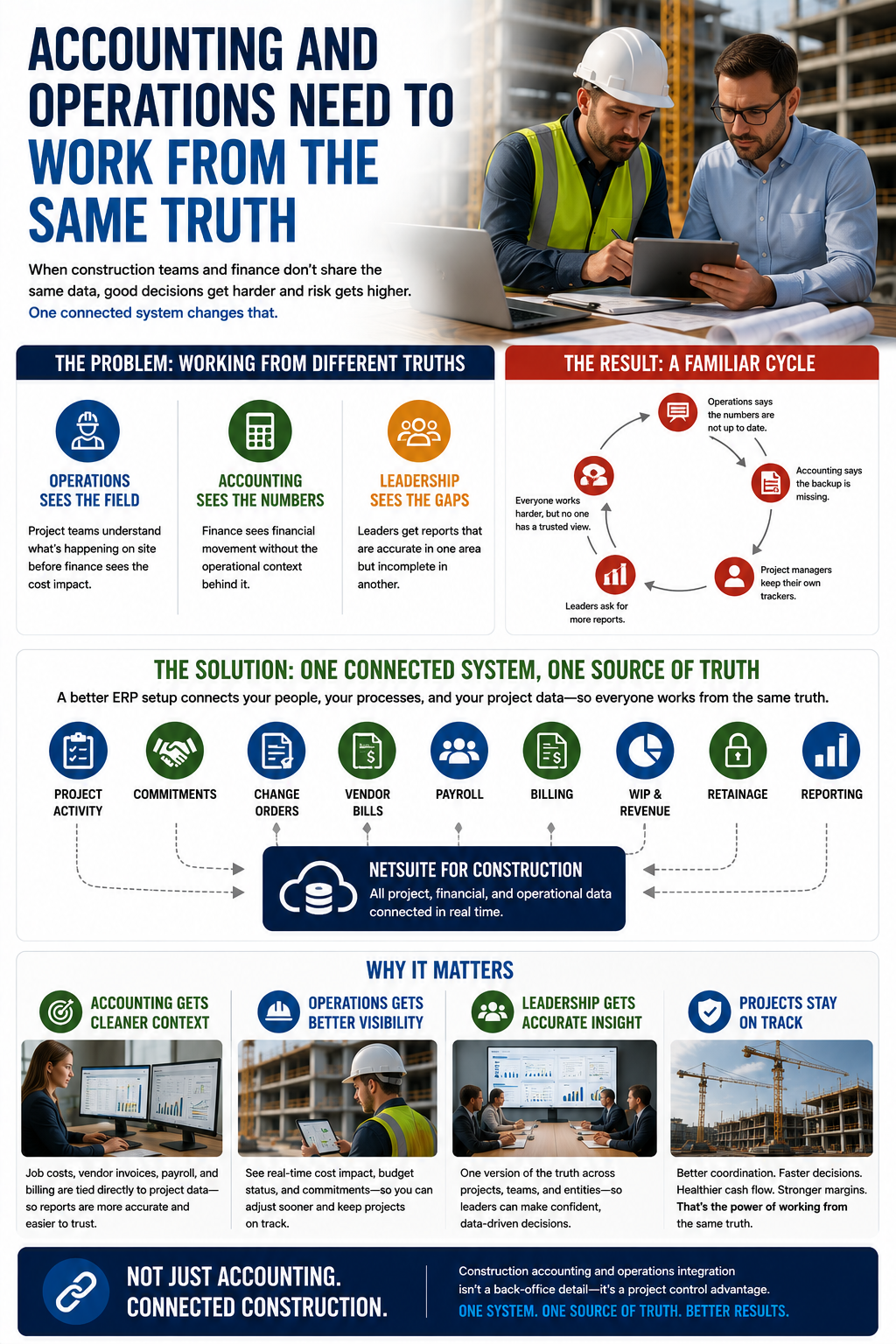 ACCOUNTING AND OPERATIONS NEED TO WORK FROM THE SAME TRUTH

When construction teams and finance don't share the same data, good decisions get harder and risk gets higher. One connected system changes that.

THE PROBLEM: WORKING FROM DIFFERENT TRUTHS

OPERATIONS SEES THE FIELD
Project teams understand what's happening on site before finance sees the cost impact.

ACCOUNTING SEES THE NUMBERS
Finance sees financial movement without the operational context behind it.

LEADERSHIP SEES THE GAPS
Leaders get reports that are accurate in one area but incomplete in another.

THE RESULT: A FAMILIAR CYCLE

Operations says the numbers are not up to date.

Accounting says the backup is missing.

Project managers keep their own trackers.

Leaders ask for more reports.

Everyone works harder, but no one has a trusted view.

THE SOLUTION: ONE CONNECTED SYSTEM, ONE SOURCE OF TRUTH

A better ERP setup connects your people, your processes, and your project data—so everyone works from the same truth.

PROJECT ACTIVITY
COMMITMENTS
CHANGE ORDERS
VENDOR BILLS
PAYROLL
BILLING
WIP & REVENUE
RETAINAGE
REPORTING

NETSUITE FOR CONSTRUCTION
All project, financial, and operational data connected in real time.

WHY IT MATTERS

ACCOUNTING GETS CLEANER CONTEXT
Job costs, vendor invoices, payroll, and billing are tied directly to project data—so reports are more accurate and easier to trust.

OPERATIONS GETS BETTER VISIBILITY
See real-time cost impact, budget status, and commitments—so you can adjust sooner and keep projects on track.

LEADERSHIP GETS ACCURATE INSIGHT
One version of the truth across projects, teams, and entities—so leaders can make confident, data-driven decisions.

PROJECTS STAY ON TRACK
Better coordination. Faster decisions. Healthier cash flow. Stronger margins. That's the power of working from the same truth.

NOT JUST ACCOUNTING. CONNECTED CONSTRUCTION.

Construction accounting and operations integration isn't a back-office detail—it's a project control advantage.
ONE SYSTEM. ONE SOURCE OF TRUTH. BETTER RESULTS.